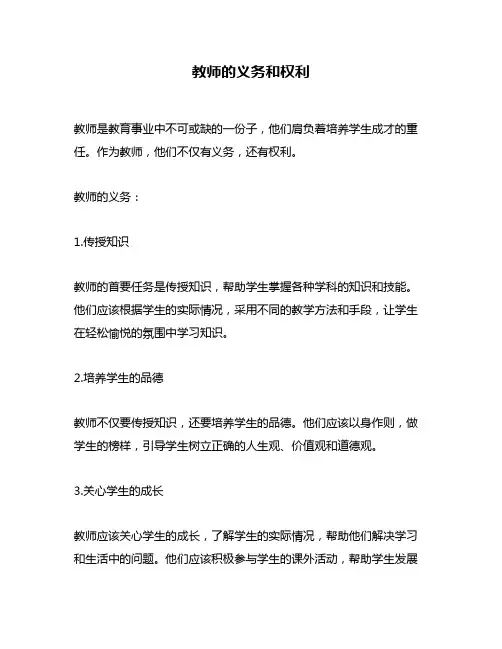 教师的义务和权利

教师是教育事业中不可或缺的一份子，他们肩负着培养学生成才的重任。作为教师，他们不仅有义务，还有权利。

教师的义务：

1.传授知识

教师的首要任务是传授知识，帮助学生掌握各种学科的知识和技能。他们应该根据学生的实际情况，采用不同的教学方法和手段，让学生在轻松愉悦的氛围中学习知识。

2.培养学生的品德

教师不仅要传授知识，还要培养学生的品德。他们应该以身作则，做学生的榜样，引导学生树立正确的人生观、价值观和道德观。

3.关心学生的成长

教师应该关心学生的成长，了解学生的实际情况，帮助他们解决学习和生活中的问题。他们应该积极参与学生的课外活动，帮助学生发展